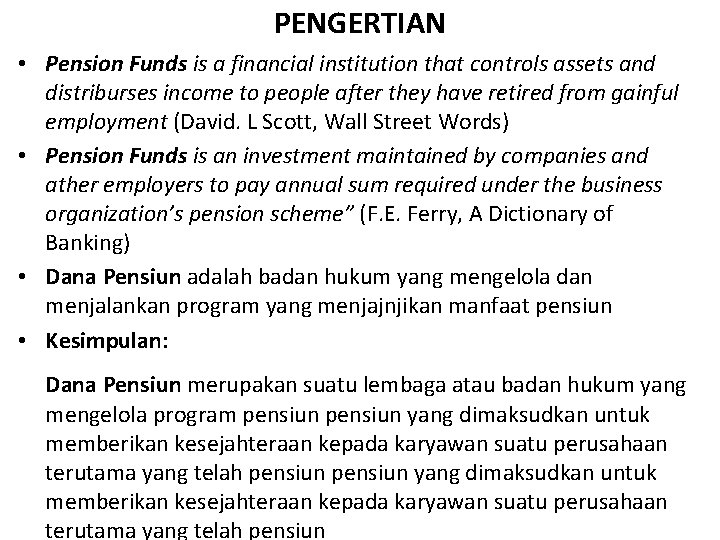 PENGERTIAN

• Pension Funds is a financial institution that controls assets and distriburses income to people after they have retired from gainful employment (David. L Scott, Wall Street Words)

• Pension Funds is an investment maintained by companies and ather employers to pay annual sum required under the business organization's pension scheme" (F.E. Ferry, A Dictionary of Banking)

• Dana Pensiun adalah badan hukum yang mengelola dan menjalankan program yang menjajnjikan manfaat pensiun

• Kesimpulan:

Dana Pensiun merupakan suatu lembaga atau badan hukum yang mengelola program pensiun pensiun yang dimaksudkan untuk memberikan kesejahteraan kepada karyawan suatu perusahaan terutama yang telah pensiun pensiun yang dimaksudkan untuk memberikan kesejahteraan kepada karyawan suatu perusahaan terutama yang telah pensiun